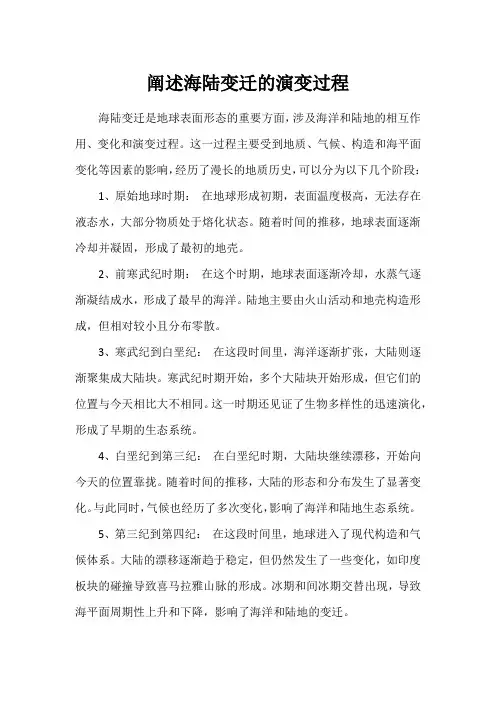 阐述海陆变迁的演变过程

海陆变迁是地球表面形态的重要方面，涉及海洋和陆地的相互作用、变化和演变过程。这一过程主要受到地质、气候、构造和海平面变化等因素的影响，经历了漫长的地质历史，可以分为以下几个阶段：

1、原始地球时期： 在地球形成初期，表面温度极高，无法存在液态水，大部分物质处于熔化状态。随着时间的推移，地球表面逐渐冷却并凝固，形成了最初的地壳。

2、前寒武纪时期： 在这个时期，地球表面逐渐冷却，水蒸气逐渐凝结成水，形成了最早的海洋。陆地主要由火山活动和地壳构造形成，但相对较小且分布零散。

3、寒武纪到白垩纪： 在这段时间里，海洋逐渐扩张，大陆则逐渐聚集成大陆块。寒武纪时期开始，多个大陆块开始形成，但它们的位置与今天相比大不相同。这一时期还见证了生物多样性的迅速演化，形成了早期的生态系统。

4、白垩纪到第三纪： 在白垩纪时期，大陆块继续漂移，开始向今天的位置靠拢。随着时间的推移，大陆的形态和分布发生了显著变化。与此同时，气候也经历了多次变化，影响了海洋和陆地生态系统。

5、第三纪到第四纪： 在这段时间里，地球进入了现代构造和气候体系。大陆的漂移逐渐趋于稳定，但仍然发生了一些变化，如印度板块的碰撞导致喜马拉雅山脉的形成。冰期和间冰期交替出现，导致海平面周期性上升和下降，影响了海洋和陆地的变迁。